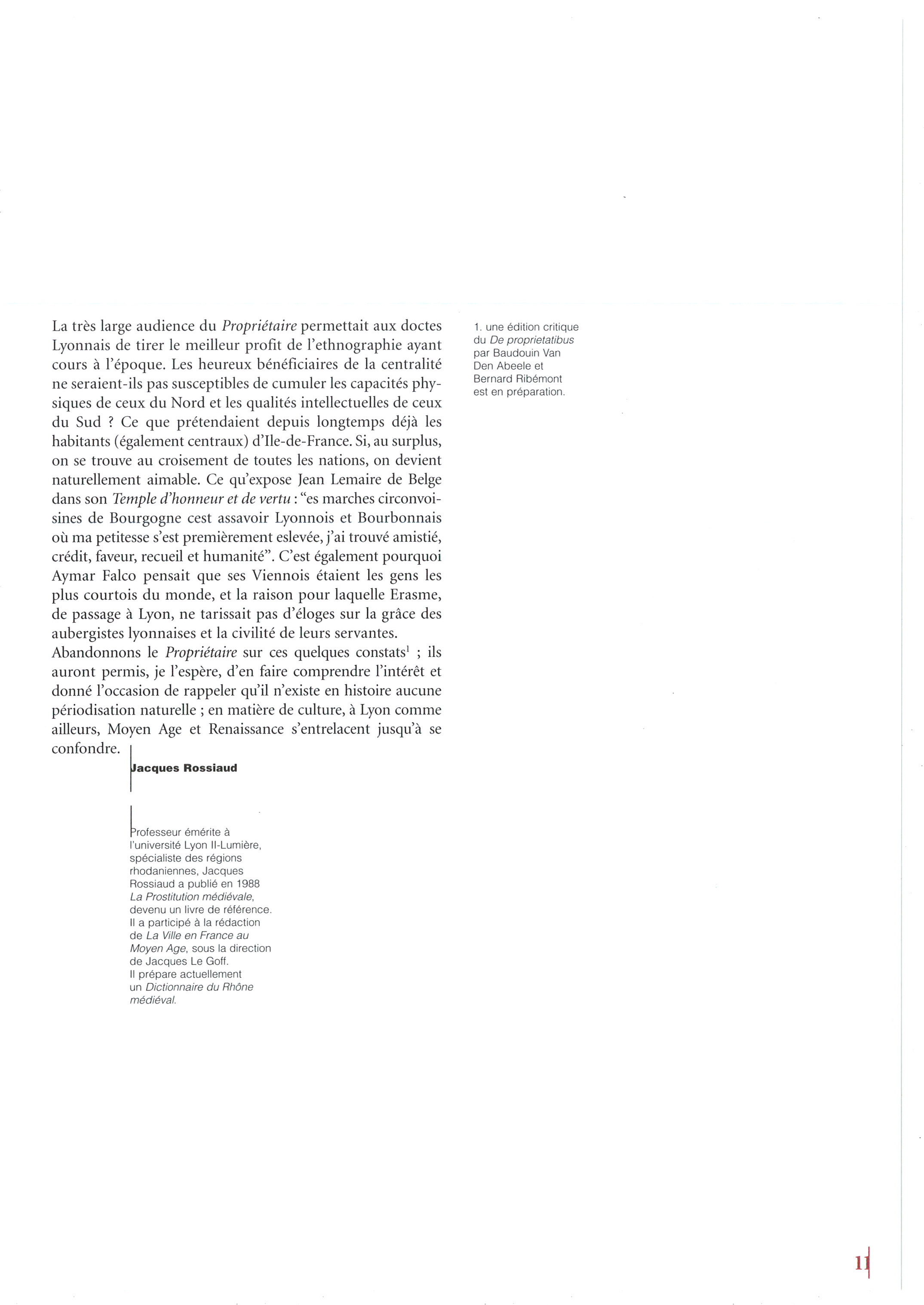 La très large audience du Propriétaire permettait aux doctes Lyonnais de tirer le meilleur profit de l'ethnographie ayant cours à l'époque. Les heureux bénéficiaires de la centralité ne seraient-ils pas susceptibles de cumuler les capacités physiques de ceux du Nord et les qualités intellectuelles de ceux du Sud ? Ce que prétendaient depuis longtemps déjà les habitants (également centraux) d'Ile-de-France. Si, au surplus, on se trouve au croisement de toutes les nations, on devient naturellement aimable. Ce qu'expose Jean Lemaire de Belge dans son Temple d'honneur et de vertu : "es marches circonvoisines de Bourgogne cest assavoir Lyonnois et Bourbonnais où ma petitesse s'est premièrement eslevée, j'ai trouvé amistié, crédit, faveur, recueil et humanité". C'est également pourquoi Aymar Falco pensait que ses Viennois étaient les gens les plus courtois du monde, et la raison pour laquelle Erasme, de passage à Lyon, ne tarissait pas d'éloges sur la grâce des aubergistes lyonnaises et la civilité de leurs servantes.
Abandonnons le Propriétaire sur ces quelques constats$^1$ ; ils auront permis, je l'espère, d'en faire comprendre l'intérêt et donné l'occasion de rappeler qu'il n'existe en histoire aucune périodisation naturelle ; en matière de culture, à Lyon comme ailleurs, Moyen Age et Renaissance s'entrelacent jusqu'à se confondre.

Jacques Rossiaud

Professeur émérite à l'université Lyon II-Lumière, spécialiste des régions rhodaniennes, Jacques Rossiaud a publié en 1988 La Prostitution médiévale, devenu un livre de référence. Il a participé à la rédaction de La Ville en France au Moyen Age, sous la direction de Jacques Le Goff. Il prépare actuellement un Dictionnaire du Rhône médiéval.

1. une édition critique du De proprietatibus par Baudouin Van Den Abeele et Bernard Ribémont est en préparation.

11